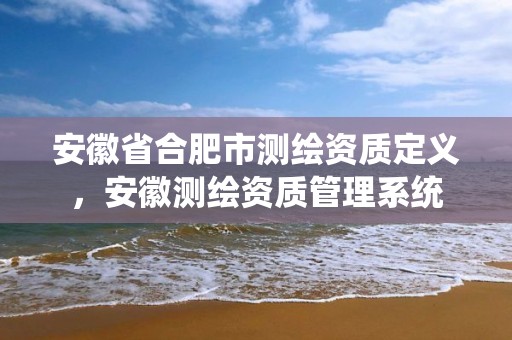 安徽省合肥市测绘资质定义，安徽测绘资质管理系统